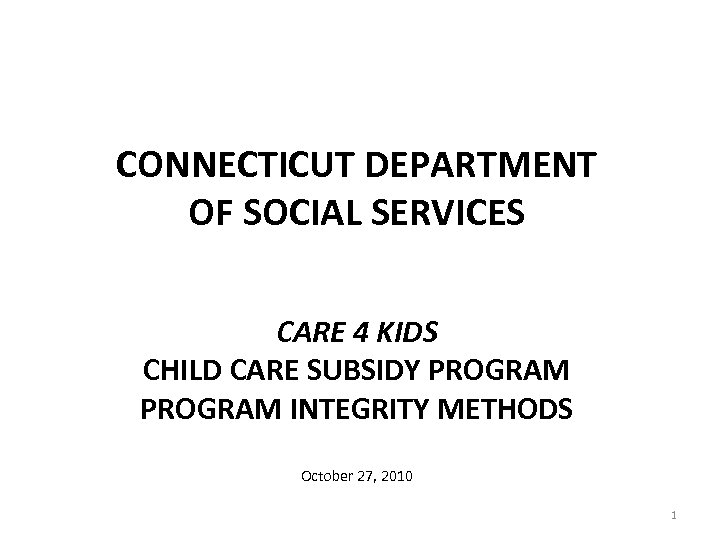 CONNECTICUT DEPARTMENT OF SOCIAL SERVICES

CARE 4 KIDS
CHILD CARE SUBSIDY PROGRAM
PROGRAM INTEGRITY METHODS

October 27, 2010

1